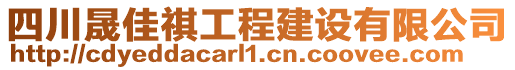 四川晟佳祺工程建设有限公司
http://cdyeddacarl1.cn.coovee.com